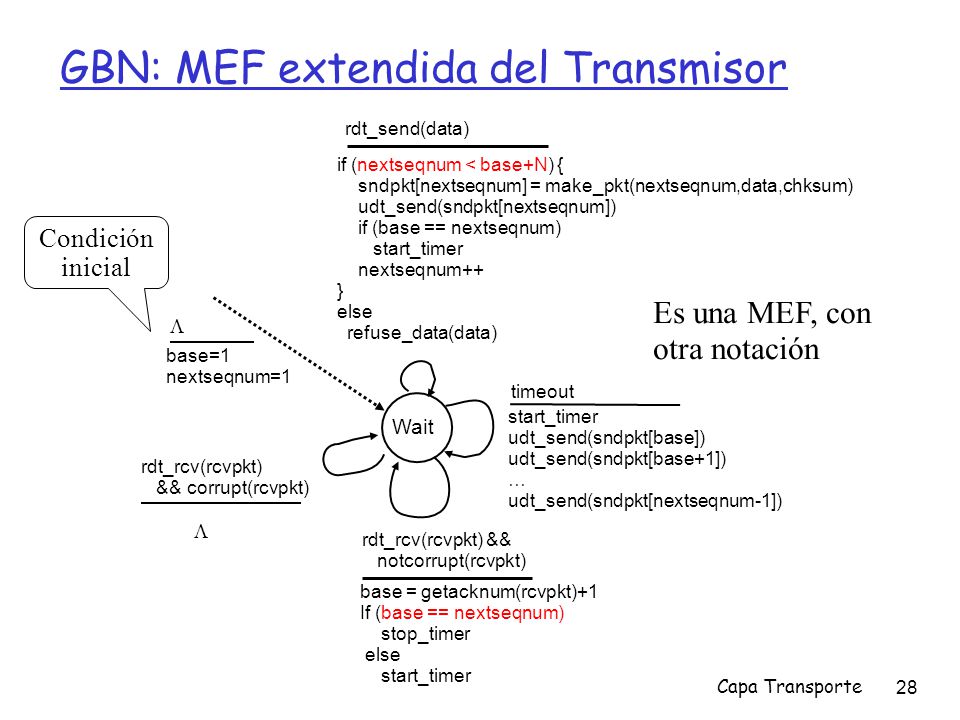 GBN: MEF extendida del Transmisor

rdt_send(data)

if (nextseqnum < base+N) {
sndpkt[nextseqnum] = make_pkt(nextseqnum,data,chksum)
udt_send(sndpkt[nextseqnum])
if (base == nextseqnum)
start_timer
nextseqnum++
}
else
refuse_data(data)

Condición inicial

$\Lambda$

base=1
nextseqnum=1

Es una MEF, con otra notación

Wait

timeout

start_timer
udt_send(sndpkt[base])
udt_send(sndpkt[base+1])
…
udt_send(sndpkt[nextseqnum-1])

rdt_rcv(rcvpkt)
&& corrupt(rcvpkt)

$\Lambda$

rdt_rcv(rcvpkt) &&
notcorrupt(rcvpkt)

base = getacknum(rcvpkt)+1
If (base == nextseqnum)
stop_timer
else
start_timer

Capa Transporte 28